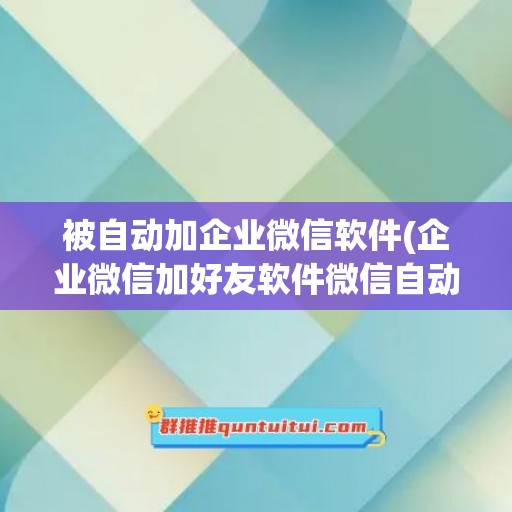 被自动加企业微信软件(企业微信加好友软件微信自动

群推推quntuitui.com